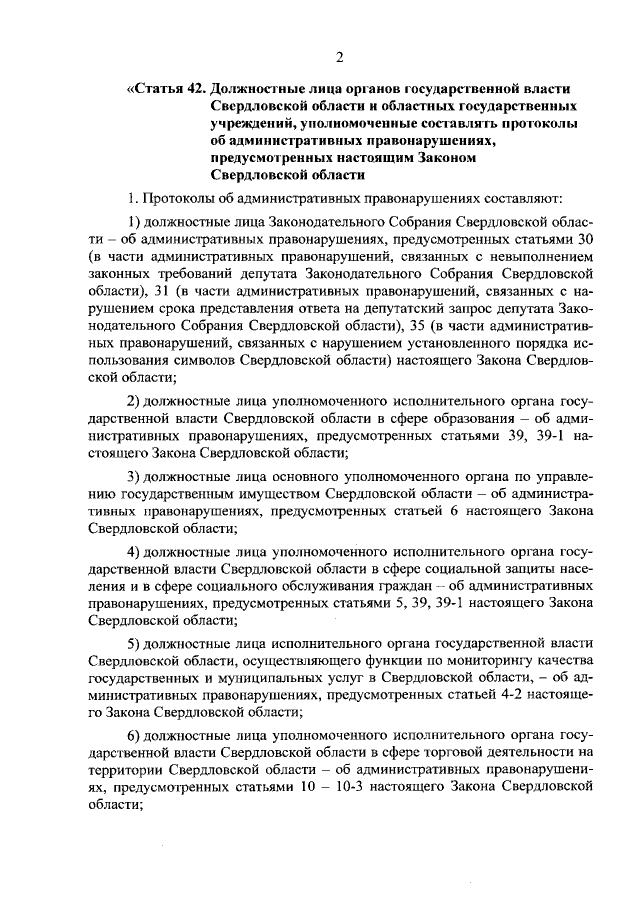 2

«Статья 42. Должностные лица органов государственной власти Свердловской области и областных государственных учреждений, уполномоченные составлять протоколы об административных правонарушениях, предусмотренных настоящим Законом Свердловской области

1. Протоколы об административных правонарушениях составляют:

1) должностные лица Законодательного Собрания Свердловской области – об административных правонарушениях, предусмотренных статьями 30 (в части административных правонарушений, связанных с невыполнением законных требований депутата Законодательного Собрания Свердловской области), 31 (в части административных правонарушений, связанных с нарушением срока представления ответа на депутатский запрос депутата Законодательного Собрания Свердловской области), 35 (в части административных правонарушений, связанных с нарушением установленного порядка использования символов Свердловской области) настоящего Закона Свердловской области;

2) должностные лица уполномоченного исполнительного органа государственной власти Свердловской области в сфере образования – об административных правонарушениях, предусмотренных статьями 39, 39-1 настоящего Закона Свердловской области;

3) должностные лица основного уполномоченного органа по управлению государственным имуществом Свердловской области – об административных правонарушениях, предусмотренных статьей 6 настоящего Закона Свердловской области;

4) должностные лица уполномоченного исполнительного органа государственной власти Свердловской области в сфере социальной защиты населения и в сфере социального обслуживания граждан – об административных правонарушениях, предусмотренных статьями 5, 39, 39-1 настоящего Закона Свердловской области;

5) должностные лица исполнительного органа государственной власти Свердловской области, осуществляющего функции по мониторингу качества государственных и муниципальных услуг в Свердловской области, – об административных правонарушениях, предусмотренных статьей 4-2 настоящего Закона Свердловской области;

6) должностные лица уполномоченного исполнительного органа государственной власти Свердловской области в сфере торговой деятельности на территории Свердловской области – об административных правонарушениях, предусмотренных статьями 10 – 10-3 настоящего Закона Свердловской области;